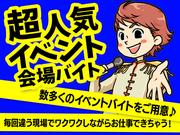 超人気
イベント
会場バイト

数多くのイベントバイトをご用意♪

毎回違う現場でワクワクしながらお仕事できちゃう!